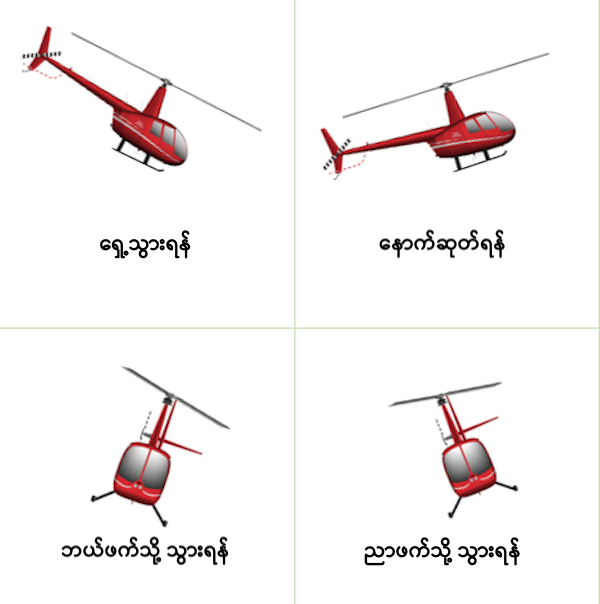 ရှေ့သွားရန်

နောက်ဆုတ်ရန်

ဘယ်ဖက်သို့ သွားရန်

ညာဖက်သို့ သွားရန်